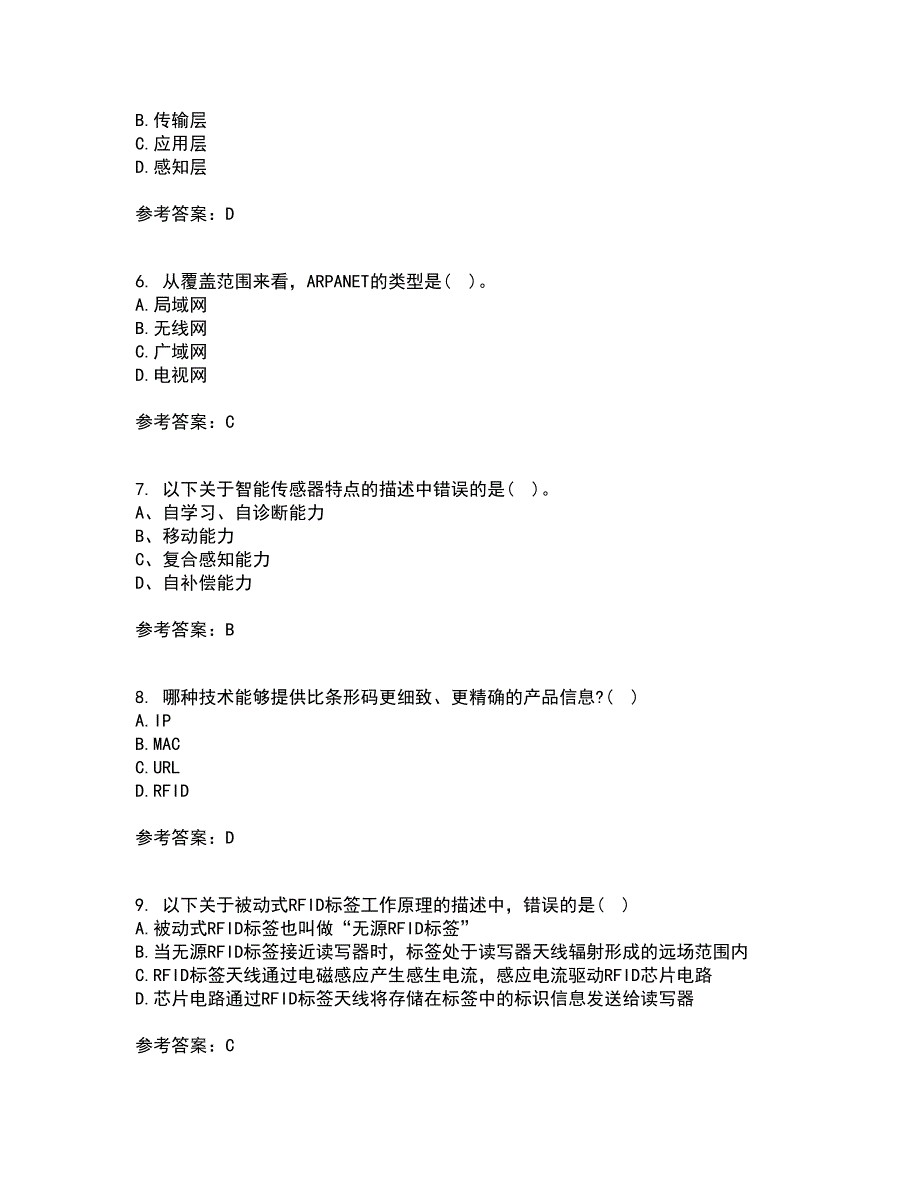 B.传输层
C.应用层
D.感知层

参考答案：D

6. 从覆盖范围来看，ARPANET的类型是（ ）。
A.局域网
B.无线网
C.广域网
D.电视网

参考答案：C

7. 以下关于智能传感器特点的描述中错误的是（ ）。
A、自学习、自诊断能力
B、移动能力
C、复合感知能力
D、自补偿能力

参考答案：B

8. 哪种技术能够提供比条形码更细致、更精确的产品信息?（ ）
A.IP
B.MAC
C.URL
D.RFID

参考答案：D

9. 以下关于被动式RFID标签工作原理的描述中，错误的是（ ）
A.被动式RFID标签也叫做“无源RFID标签”
B.当无源RFID标签接近读写器时，标签处于读写器天线辐射形成的远场范围内
C.RFID标签天线通过电磁感应产生感生电流，感应电流驱动RFID芯片电路
D.芯片电路通过RFID标签天线将存储在标签中的标识信息发送给读写器

参考答案：C